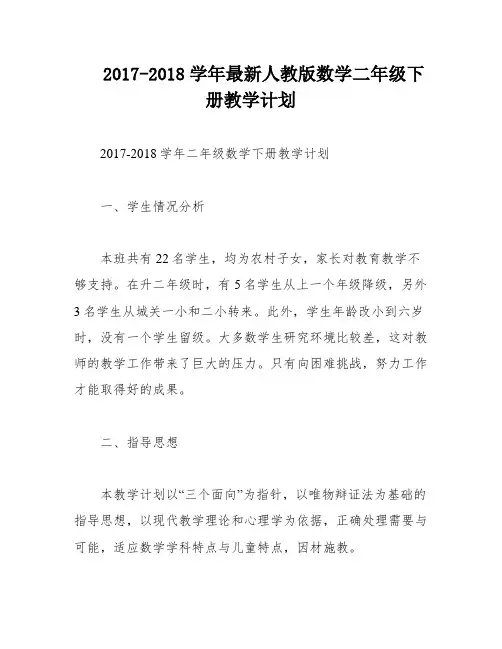 2017-2018 学年最新人教版数学二年级下册教学计划

2017-2018 学年二年级数学下册教学计划

一、学生情况分析

本班共有 22 名学生，均为农村子女，家长对教育教学不够支持。在升二年级时，有 5 名学生从上一个年级降级，另外 3 名学生从城关一小和二小转来。此外，学生年龄改小到六岁时，没有一个学生留级。大多数学生研究环境比较差，这对教师的教学工作带来了巨大的压力。只有向困难挑战，努力工作才能取得好的成果。

二、指导思想

本教学计划以“三个面向”为指针，以唯物辩证法为基础的指导思想，以现代教学理论和心理学为依据，正确处理需要与可能，适应数学学科特点与儿童特点，因材施教。